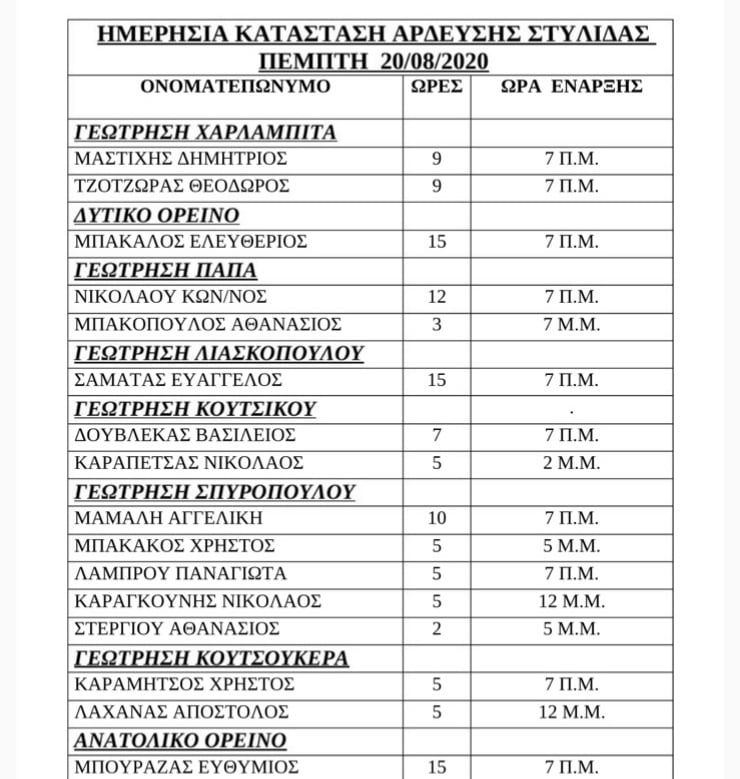 ΗΜΕΡΗΣΙΑ ΚΑΤΑΣΤΑΣΗ ΑΡΔΕΥΣΗΣ ΣΤΥΛΙΔΑΣ
ΠΕΜΠΤΗ 20/08/2020

| ΟΝΟΜΑΤΕΠΩΝΥΜΟ | ΩΡΕΣ | ΩΡΑ ΕΝΑΡΞΗΣ |
|---|---|---|
| ΓΕΩΤΡΗΣΗ ΧΑΡΛΑΜΠΙΤΑ | | |
| ΜΑΣΤΙΧΗΣ ΔΗΜΗΤΡΙΟΣ | 9 | 7 Π.Μ. |
| ΤΖΟΤΖΩΡΑΣ ΘΕΟΔΩΡΟΣ | 9 | 7 Π.Μ. |
| ΔΥΤΙΚΟ ΟΡΕΙΝΟ | | |
| ΜΠΑΚΑΛΟΣ ΕΛΕΥΘΕΡΙΟΣ | 15 | 7 Π.Μ. |
| ΓΕΩΤΡΗΣΗ ΠΑΠΑ | | |
| ΝΙΚΟΛΑΟΥ ΚΩΝ/ΝΟΣ | 12 | 7 Π.Μ. |
| ΜΠΑΚΟΠΟΥΛΟΣ ΑΘΑΝΑΣΙΟΣ | 3 | 7 Μ.Μ. |
| ΓΕΩΤΡΗΣΗ ΛΙΑΣΚΟΠΟΥΛΟΥ | | |
| ΣΑΜΑΤΑΣ ΕΥΑΓΓΕΛΟΣ | 15 | 7 Π.Μ. |
| ΓΕΩΤΡΗΣΗ ΚΟΥΤΣΙΚΟΥ | | . |
| ΔΟΥΒΛΕΚΑΣ ΒΑΣΙΛΕΙΟΣ | 7 | 7 Π.Μ. |
| ΚΑΡΑΠΕΤΣΑΣ ΝΙΚΟΛΑΟΣ | 5 | 2 Μ.Μ. |
| ΓΕΩΤΡΗΣΗ ΣΠΥΡΟΠΟΥΛΟΥ | | |
| ΜΑΜΑΛΗ ΑΓΓΕΛΙΚΗ | 10 | 7 Π.Μ. |
| ΜΠΑΚΑΚΟΣ ΧΡΗΣΤΟΣ | 5 | 5 Μ.Μ. |
| ΛΑΜΠΡΟΥ ΠΑΝΑΓΙΩΤΑ | 5 | 7 Π.Μ. |
| ΚΑΡΑΓΚΟΥΝΗΣ ΝΙΚΟΛΑΟΣ | 5 | 12 Μ.Μ. |
| ΣΤΕΡΓΙΟΥ ΑΘΑΝΑΣΙΟΣ | 2 | 5 Μ.Μ. |
| ΓΕΩΤΡΗΣΗ ΚΟΥΤΣΟΥΚΕΡΑ | | |
| ΚΑΡΑΜΗΤΣΟΣ ΧΡΗΣΤΟΣ | 5 | 7 Π.Μ. |
| ΛΑΧΑΝΑΣ ΑΠΟΣΤΟΛΟΣ | 5 | 12 Μ.Μ. |
| ΑΝΑΤΟΛΙΚΟ ΟΡΕΙΝΟ | | |
| ΜΠΟΥΡΑΖΑΣ ΕΥΘΥΜΙΟΣ | 15 | 7 Π.Μ. |